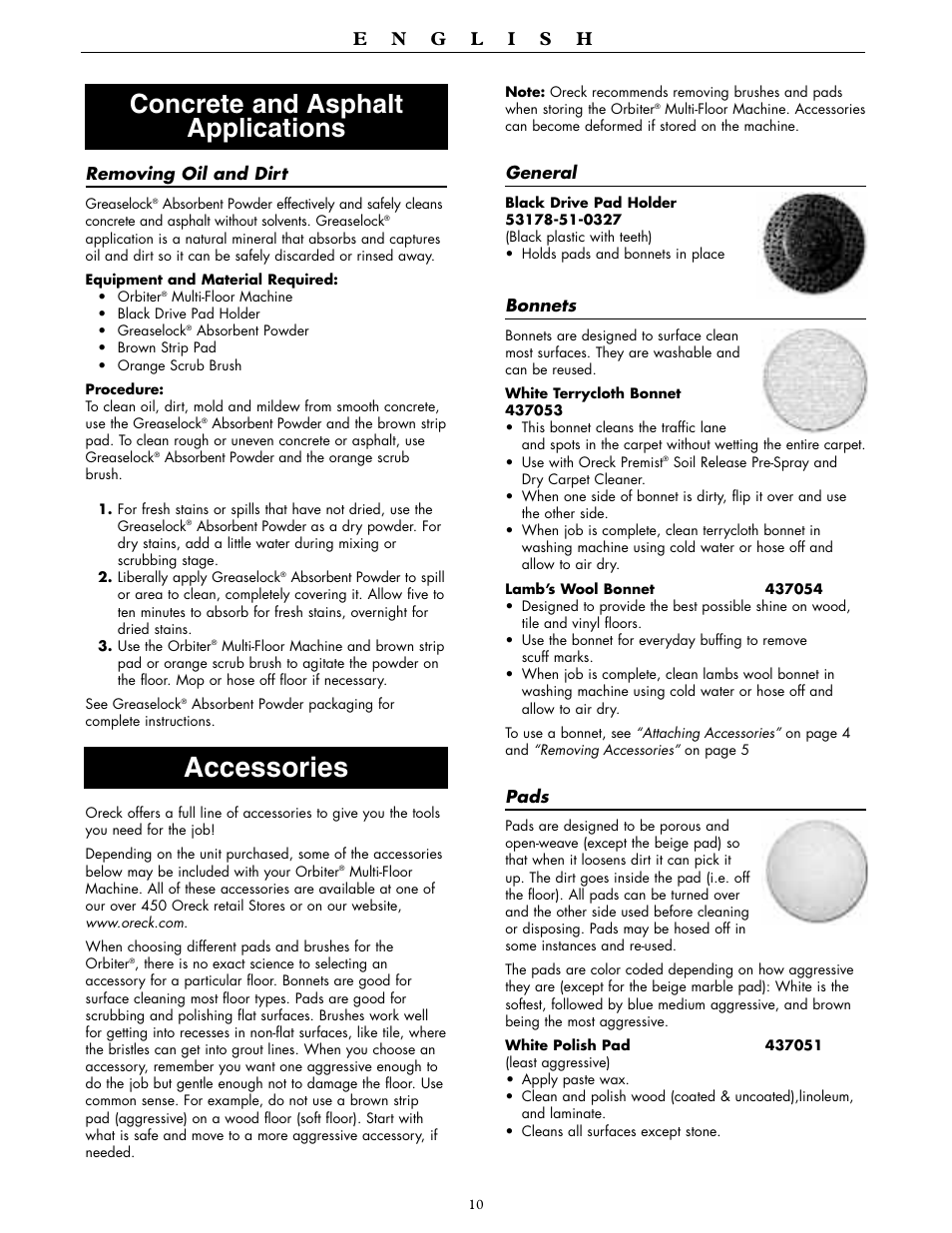 E N G L I S H

Concrete and Asphalt Applications

Removing Oil and Dirt

Greaselock® Absorbent Powder effectively and safely cleans concrete and asphalt without solvents. Greaselock® application is a natural mineral that absorbs and captures oil and dirt so it can be safely discarded or rinsed away.

Equipment and Material Required:
• Orbiter® Multi-Floor Machine
• Black Drive Pad Holder
• Greaselock® Absorbent Powder
• Brown Strip Pad
• Orange Scrub Brush

Procedure:
To clean oil, dirt, mold and mildew from smooth concrete, use the Greaselock® Absorbent Powder and the brown strip pad. To clean rough or uneven concrete or asphalt, use Greaselock® Absorbent Powder and the orange scrub brush.

1. For fresh stains or spills that have not dried, use the Greaselock® Absorbent Powder as a dry powder. For dry stains, add a little water during mixing or scrubbing stage.
2. Liberally apply Greaselock® Absorbent Powder to spill or area to clean, completely covering it. Allow five to ten minutes to absorb for fresh stains, overnight for dried stains.
3. Use the Orbiter® Multi-Floor Machine and brown strip pad or orange scrub brush to agitate the powder on the floor. Mop or hose off floor if necessary.

See Greaselock® Absorbent Powder packaging for complete instructions.

Accessories

Oreck offers a full line of accessories to give you the tools you need for the job!

Depending on the unit purchased, some of the accessories below may be included with your Orbiter® Multi-Floor Machine. All of these accessories are available at one of our over 450 Oreck retail Stores or on our website, www.oreck.com.

When choosing different pads and brushes for the Orbiter®, there is no exact science to selecting an accessory for a particular floor. Bonnets are good for surface cleaning most floor types. Pads are good for scrubbing and polishing flat surfaces. Brushes work well for getting into recesses in non-flat surfaces, like tile, where the bristles can get into grout lines. When you choose an accessory, remember you want one aggressive enough to do the job but gentle enough not to damage the floor. Use common sense. For example, do not use a brown strip pad (aggressive) on a wood floor (soft floor). Start with what is safe and move to a more aggressive accessory, if needed.

Note: Oreck recommends removing brushes and pads when storing the Orbiter® Multi-Floor Machine. Accessories can become deformed if stored on the machine.

General

Black Drive Pad Holder
53178-51-0327
(Black plastic with teeth)
• Holds pads and bonnets in place

Bonnets

Bonnets are designed to surface clean most surfaces. They are washable and can be reused.

White Terrycloth Bonnet
437053
• This bonnet cleans the traffic lane and spots in the carpet without wetting the entire carpet.
• Use with Oreck Premist® Soil Release Pre-Spray and Dry Carpet Cleaner.
• When one side of bonnet is dirty, flip it over and use the other side.
• When job is complete, clean terrycloth bonnet in washing machine using cold water or hose off and allow to air dry.

Lamb's Wool Bonnet 437054
• Designed to provide the best possible shine on wood, tile and vinyl floors.
• Use the bonnet for everyday buffing to remove scuff marks.
• When job is complete, clean lambs wool bonnet in washing machine using cold water or hose off and allow to air dry.

To use a bonnet, see "Attaching Accessories" on page 4 and "Removing Accessories" on page 5

Pads

Pads are designed to be porous and open-weave (except the beige pad) so that when it loosens dirt it can pick it up. The dirt goes inside the pad (i.e. off the floor). All pads can be turned over and the other side used before cleaning or disposing. Pads may be hosed off in some instances and re-used.

The pads are color coded depending on how aggressive they are (except for the beige marble pad): White is the softest, followed by blue medium aggressive, and brown being the most aggressive.

White Polish Pad 437051
(least aggressive)
• Apply paste wax.
• Clean and polish wood (coated & uncoated),linoleum, and laminate.
• Cleans all surfaces except stone.

10